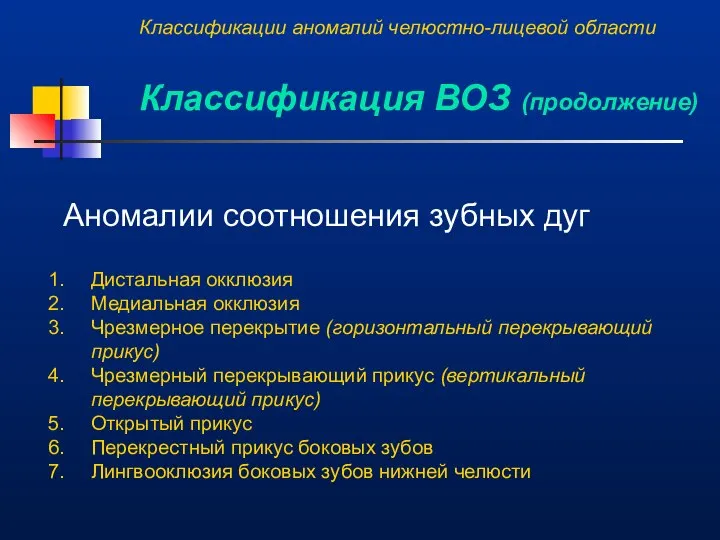 Классификации аномалий челюстно-лицевой области

Классификация ВОЗ (продолжение)

Аномалии соотношения зубных дуг

1. Дистальная окклюзия
2. Медиальная окклюзия
3. Чрезмерное перекрытие (горизонтальный перекрывающий прикус)
4. Чрезмерный перекрывающий прикус (вертикальный перекрывающий прикус)
5. Открытый прикус
6. Перекрестный прикус боковых зубов
7. Лингвооклюзия боковых зубов нижней челюсти